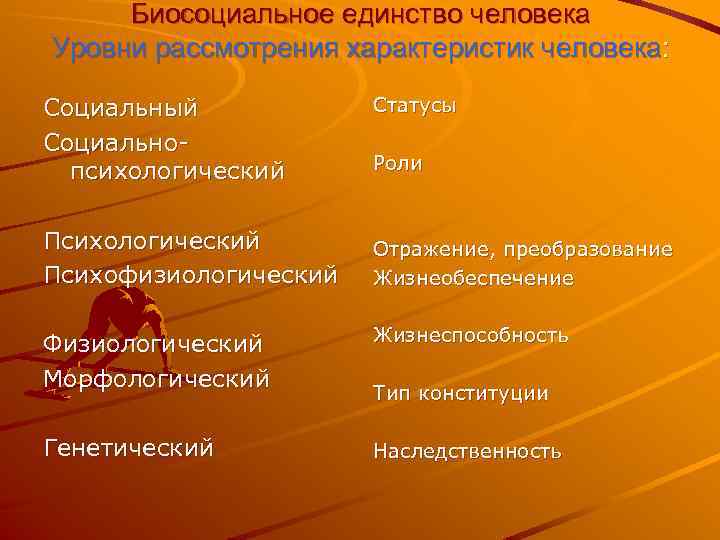 Биосоциальное единство человека
Уровни рассмотрения характеристик человека:

Социальный
Социально-психологический

Психологический
Психофизиологический

Физиологический
Морфологический

Генетический

Статусы

Роли

Отражение, преобразование
Жизнеобеспечение

Жизнеспособность

Тип конституции

Наследственность